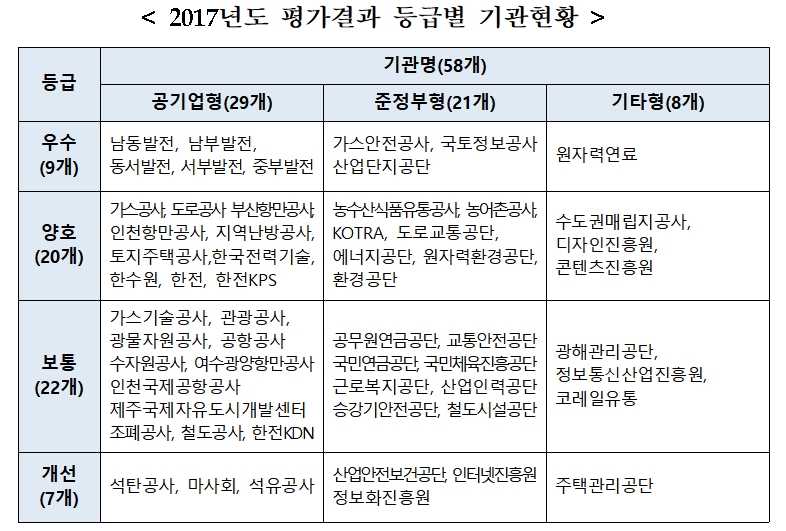 < 2017년도 평가결과 등급별 기관현황 >

| 등급 | 기관명(58개) | | |
|---|---|---|---|
| | 공기업형(29개) | 준정부형(21개) | 기타형(8개) |
| 우수 (9개) | 남동발전, 남부발전, 동서발전, 서부발전, 중부발전 | 가스안전공사, 국토정보공사 산업단지공단 | 원자력연료 |
| 양호 (20개) | 가스공사, 도로공사 부산항만공사, 인천항만공사, 지역난방공사, 토지주택공사,한국전력기술, 한수원, 한전, 한전KPS | 농수산식품유통공사, 농어촌공사, KOTRA, 도로교통공단, 에너지공단, 원자력환경공단, 환경공단 | 수도권매립지공사, 디자인진흥원, 콘텐츠진흥원 |
| 보통 (22개) | 가스기술공사, 관광공사, 광물자원공사, 공항공사 수자원공사, 여수광양항만공사 인천국제공항공사 제주국제자유도시개발센터 조폐공사, 철도공사, 한전KDN | 공무원연금공단, 교통안전공단 국민연금공단, 국민체육진흥공단 근로복지공단, 산업인력공단 승강기안전공단, 철도시설공단 | 광해관리공단, 정보통신산업진흥원, 코레일유통 |
| 개선 (7개) | 석탄공사, 마사회, 석유공사 | 산업안전보건공단, 인터넷진흥원 정보화진흥원 | 주택관리공단 |